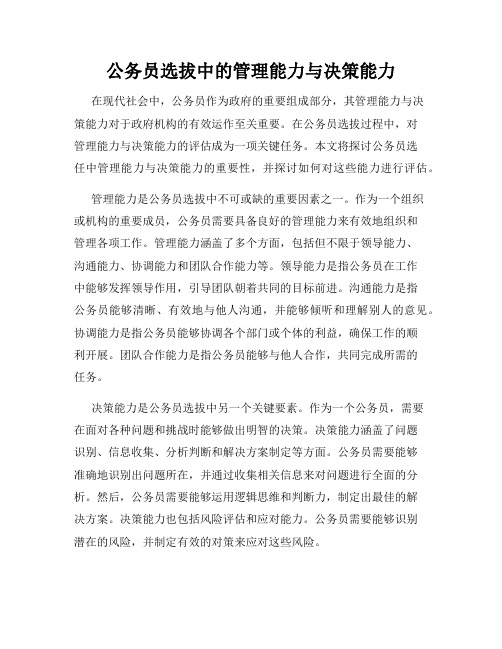 公务员选拔中的管理能力与决策能力

在现代社会中，公务员作为政府的重要组成部分，其管理能力与决策能力对于政府机构的有效运作至关重要。在公务员选拔过程中，对管理能力与决策能力的评估成为一项关键任务。本文将探讨公务员选任中管理能力与决策能力的重要性，并探讨如何对这些能力进行评估。

管理能力是公务员选拔中不可或缺的重要因素之一。作为一个组织或机构的重要成员，公务员需要具备良好的管理能力来有效地组织和管理各项工作。管理能力涵盖了多个方面，包括但不限于领导能力、沟通能力、协调能力和团队合作能力等。领导能力是指公务员在工作中能够发挥领导作用，引导团队朝着共同的目标前进。沟通能力是指公务员能够清晰、有效地与他人沟通，并能够倾听和理解别人的意见。协调能力是指公务员能够协调各个部门或个体的利益，确保工作的顺利开展。团队合作能力是指公务员能够与他人合作，共同完成所需的任务。

决策能力是公务员选拔中另一个关键要素。作为一个公务员，需要在面对各种问题和挑战时能够做出明智的决策。决策能力涵盖了问题识别、信息收集、分析判断和解决方案制定等方面。公务员需要能够准确地识别出问题所在，并通过收集相关信息来对问题进行全面的分析。然后，公务员需要能够运用逻辑思维和判断力，制定出最佳的解决方案。决策能力也包括风险评估和应对能力。公务员需要能够识别潜在的风险，并制定有效的对策来应对这些风险。